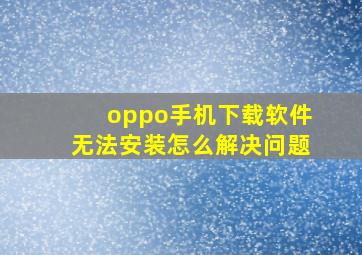 oppo手机下载软件
无法安装怎么解决问题